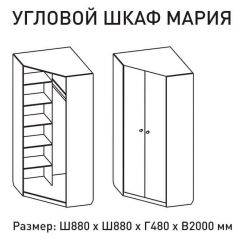 УГЛОВОЙ ШКАФ МАРИЯ

Размер: Ш880 х Ш880 х Г480 х В2000 мм